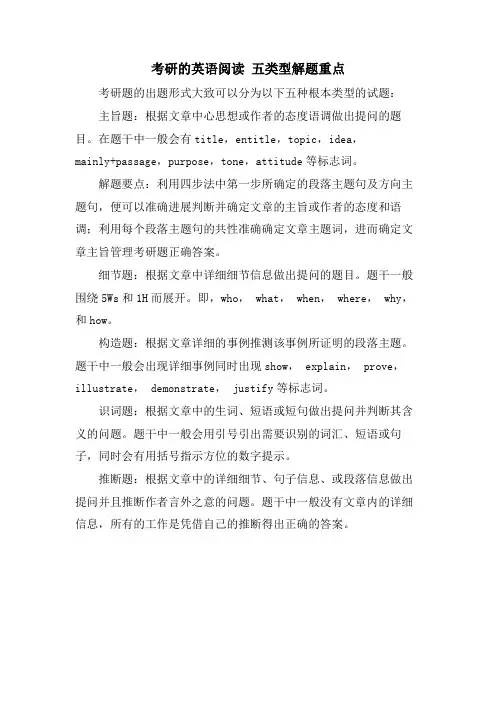 考研的英语阅读 五类型解题重点

考研题的出题形式大致可以分为以下五种根本类型的试题：

主旨题：根据文章中心思想或作者的态度语调做出提问的题目。在题干中一般会有 title，entitle，topic，idea，mainly+passage，purpose，tone，attitude 等标志词。

解题要点：利用四步法中第一步所确定的段落主题句及方向主题句，便可以准确进展判断并确定文章的主旨或作者的态度和语调；利用每个段落主题句的共性准确确定文章主题词，进而确定文章主旨管理考研题正确答案。

细节题：根据文章中详细细节信息做出提问的题目。题干一般围绕 5Ws 和 1H 而展开。即，who， what， when， where， why，和 how。

构造题：根据文章详细的事例推测该事例所证明的段落主题。题干中一般会出现详细事例同时出现 show， explain， prove，illustrate， demonstrate， justify 等标志词。

识词题：根据文章中的生词、短语或短句做出提问并判断其含义的问题。题干中一般会用引号引出需要识别的词汇、短语或句子，同时会有用括号指示方位的数字提示。

推断题：根据文章中的详细细节、句子信息、或段落信息做出提问并且推断作者言外之意的问题。题干中一般没有文章内的详细信息，所有的工作是凭借自己的推断得出正确的答案。